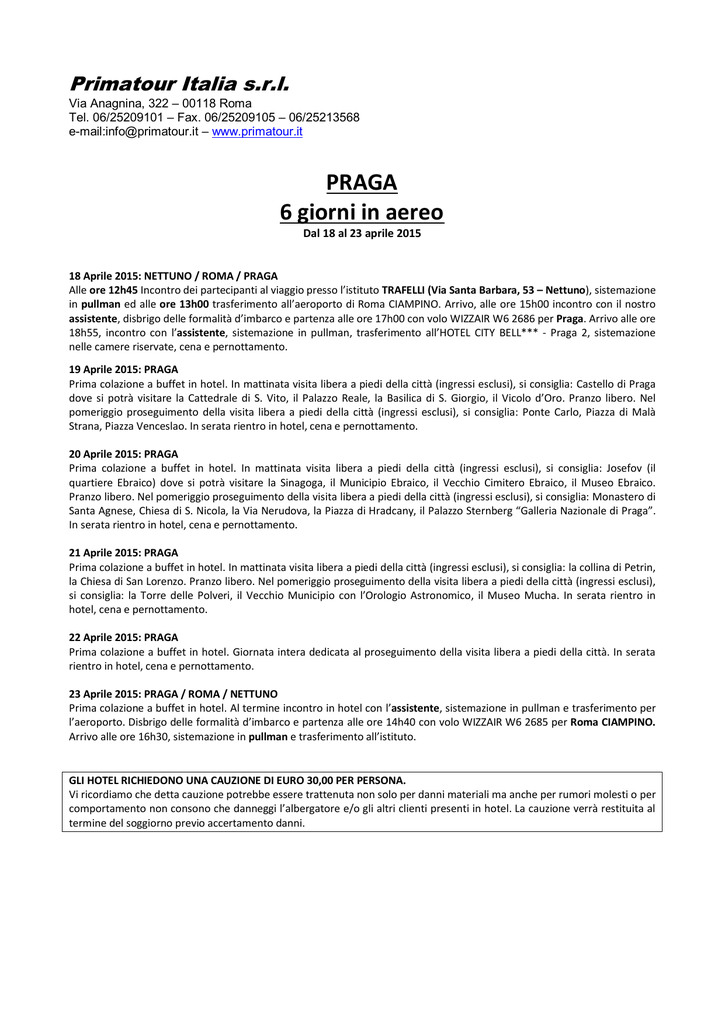 Primatour Italia s.r.l.
Via Anagnina, 322 – 00118 Roma
Tel. 06/25209101 – Fax. 06/25209105 – 06/25213568
e-mail:info@primatour.it – www.primatour.it

PRAGA
6 giorni in aereo
Dal 18 al 23 aprile 2015

18 Aprile 2015: NETTUNO / ROMA / PRAGA
Alle ore 12h45 Incontro dei partecipanti al viaggio presso l'istituto TRAFELLI (Via Santa Barbara, 53 – Nettuno), sistemazione in pullman ed alle ore 13h00 trasferimento all'aeroporto di Roma CIAMPINO. Arrivo, alle ore 15h00 incontro con il nostro assistente, disbrigo delle formalità d'imbarco e partenza alle ore 17h00 con volo WIZZAIR W6 2686 per Praga. Arrivo alle ore 18h55, incontro con l'assistente, sistemazione in pullman, trasferimento all'HOTEL CITY BELL*** - Praga 2, sistemazione nelle camere riservate, cena e pernottamento.

19 Aprile 2015: PRAGA
Prima colazione a buffet in hotel. In mattinata visita libera a piedi della città (ingressi esclusi), si consiglia: Castello di Praga dove si potrà visitare la Cattedrale di S. Vito, il Palazzo Reale, la Basilica di S. Giorgio, il Vicolo d'Oro. Pranzo libero. Nel pomeriggio proseguimento della visita libera a piedi della città (ingressi esclusi), si consiglia: Ponte Carlo, Piazza di Malà Strana, Piazza Venceslao. In serata rientro in hotel, cena e pernottamento.

20 Aprile 2015: PRAGA
Prima colazione a buffet in hotel. In mattinata visita libera a piedi della città (ingressi esclusi), si consiglia: Josefov (il quartiere Ebraico) dove si potrà visitare la Sinagoga, il Municipio Ebraico, il Vecchio Cimitero Ebraico, il Museo Ebraico. Pranzo libero. Nel pomeriggio proseguimento della visita libera a piedi della città (ingressi esclusi), si consiglia: Monastero di Santa Agnese, Chiesa di S. Nicola, la Via Nerudova, la Piazza di Hradcany, il Palazzo Sternberg "Galleria Nazionale di Praga". In serata rientro in hotel, cena e pernottamento.

21 Aprile 2015: PRAGA
Prima colazione a buffet in hotel. In mattinata visita libera a piedi della città (ingressi esclusi), si consiglia: la collina di Petrin, la Chiesa di San Lorenzo. Pranzo libero. Nel pomeriggio proseguimento della visita libera a piedi della città (ingressi esclusi), si consiglia: la Torre delle Polveri, il Vecchio Municipio con l'Orologio Astronomico, il Museo Mucha. In serata rientro in hotel, cena e pernottamento.

22 Aprile 2015: PRAGA
Prima colazione a buffet in hotel. Giornata intera dedicata al proseguimento della visita libera a piedi della città. In serata rientro in hotel, cena e pernottamento.

23 Aprile 2015: PRAGA / ROMA / NETTUNO
Prima colazione a buffet in hotel. Al termine incontro in hotel con l'assistente, sistemazione in pullman e trasferimento per l'aeroporto. Disbrigo delle formalità d'imbarco e partenza alle ore 14h40 con volo WIZZAIR W6 2685 per Roma CIAMPINO. Arrivo alle ore 16h30, sistemazione in pullman e trasferimento all'istituto.

GLI HOTEL RICHIEDONO UNA CAUZIONE DI EURO 30,00 PER PERSONA.
Vi ricordiamo che detta cauzione potrebbe essere trattenuta non solo per danni materiali ma anche per rumori molesti o per comportamento non consono che danneggi l'albergatore e/o gli altri clienti presenti in hotel. La cauzione verrà restituita al termine del soggiorno previo accertamento danni.